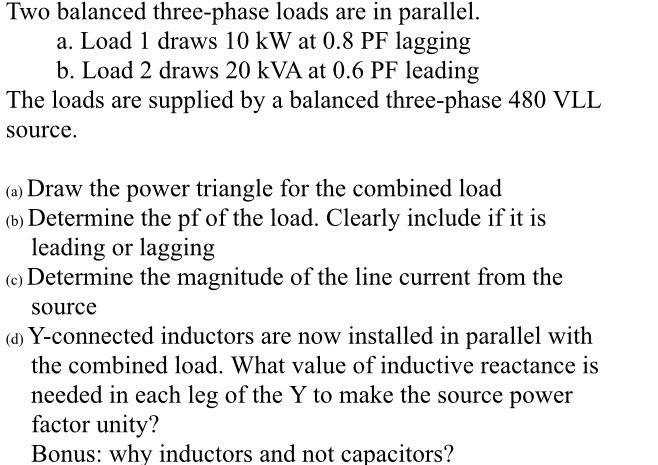 Two balanced three-phase loads are in parallel.

a. Load 1 draws 10 kW at 0.8 PF lagging

b. Load 2 draws 20 kVA at 0.6 PF leading

The loads are supplied by a balanced three-phase 480 VLL source.

(a) Draw the power triangle for the combined load

(b) Determine the pf of the load. Clearly include if it is leading or lagging

(c) Determine the magnitude of the line current from the source

(d) Y-connected inductors are now installed in parallel with the combined load. What value of inductive reactance is needed in each leg of the Y to make the source power factor unity?

Bonus: why inductors and not capacitors?